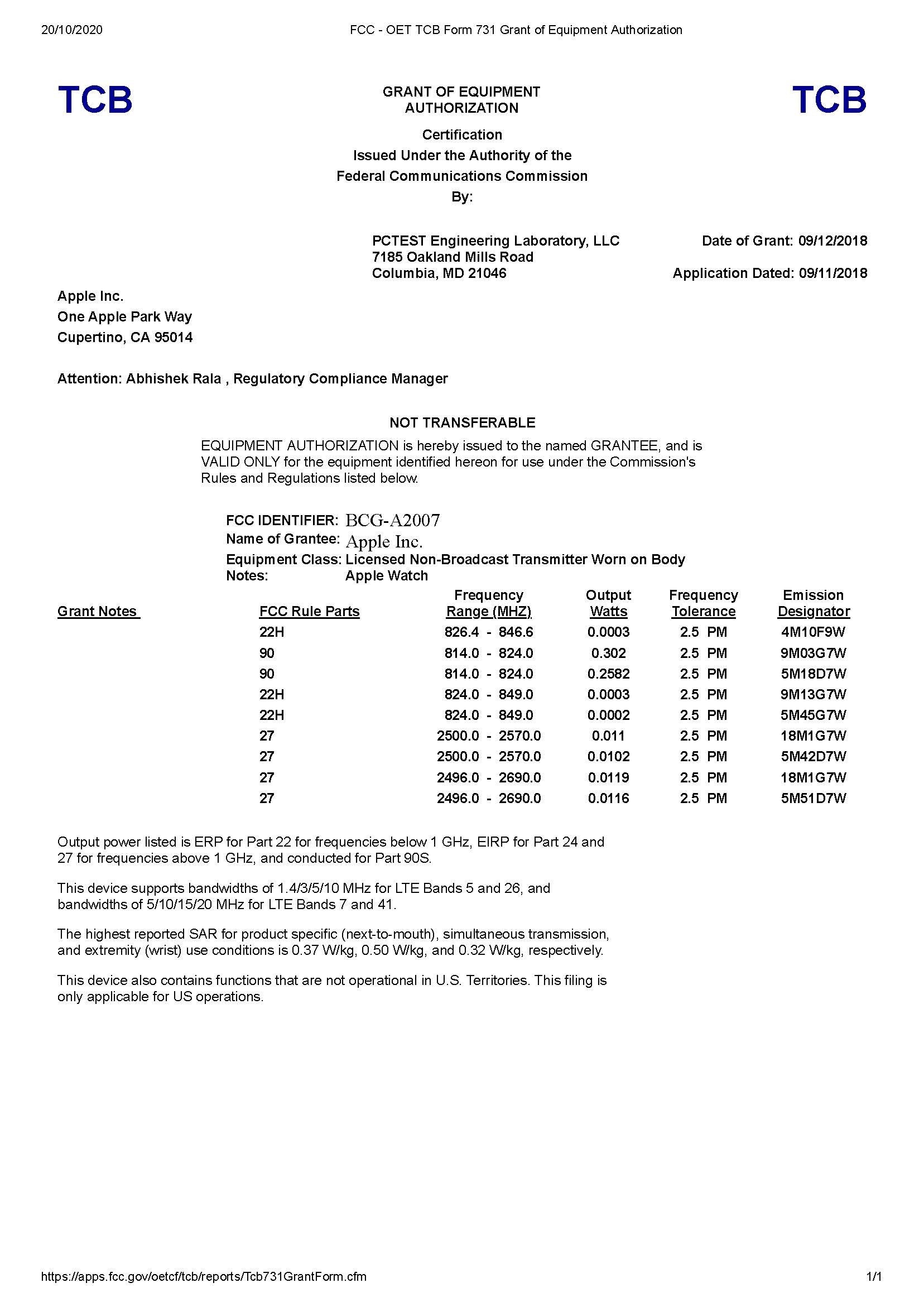 20/10/2020 FCC - OET TCB Form 731 Grant of Equipment Authorization

TCB

GRANT OF EQUIPMENT AUTHORIZATION

TCB

Certification
Issued Under the Authority of the
Federal Communications Commission
By:

PCTEST Engineering Laboratory, LLC
7185 Oakland Mills Road
Columbia, MD 21046

Date of Grant: 09/12/2018

Application Dated: 09/11/2018

Apple Inc.
One Apple Park Way
Cupertino, CA 95014

Attention: Abhishek Rala , Regulatory Compliance Manager

NOT TRANSFERABLE

EQUIPMENT AUTHORIZATION is hereby issued to the named GRANTEE, and is VALID ONLY for the equipment identified hereon for use under the Commission's Rules and Regulations listed below.

FCC IDENTIFIER: BCG-A2007
Name of Grantee: Apple Inc.
Equipment Class: Licensed Non-Broadcast Transmitter Worn on Body
Notes: Apple Watch

| Grant Notes | FCC Rule Parts | Frequency Range (MHZ) | Output Watts | Frequency Tolerance | Emission Designator |
|---|---|---|---|---|---|
| | 22H | 826.4 - 846.6 | 0.0003 | 2.5 PM | 4M10F9W |
| | 90 | 814.0 - 824.0 | 0.302 | 2.5 PM | 9M03G7W |
| | 90 | 814.0 - 824.0 | 0.2582 | 2.5 PM | 5M18D7W |
| | 22H | 824.0 - 849.0 | 0.0003 | 2.5 PM | 9M13G7W |
| | 22H | 824.0 - 849.0 | 0.0002 | 2.5 PM | 5M45G7W |
| | 27 | 2500.0 - 2570.0 | 0.011 | 2.5 PM | 18M1G7W |
| | 27 | 2500.0 - 2570.0 | 0.0102 | 2.5 PM | 5M42D7W |
| | 27 | 2496.0 - 2690.0 | 0.0119 | 2.5 PM | 18M1G7W |
| | 27 | 2496.0 - 2690.0 | 0.0116 | 2.5 PM | 5M51D7W |

Output power listed is ERP for Part 22 for frequencies below 1 GHz, EIRP for Part 24 and 27 for frequencies above 1 GHz, and conducted for Part 90S.

This device supports bandwidths of 1.4/3/5/10 MHz for LTE Bands 5 and 26, and bandwidths of 5/10/15/20 MHz for LTE Bands 7 and 41.

The highest reported SAR for product specific (next-to-mouth), simultaneous transmission, and extremity (wrist) use conditions is 0.37 W/kg, 0.50 W/kg, and 0.32 W/kg, respectively.

This device also contains functions that are not operational in U.S. Territories. This filing is only applicable for US operations.

https://apps.fcc.gov/oetcf/tcb/reports/Tcb731GrantForm.cfm 1/1